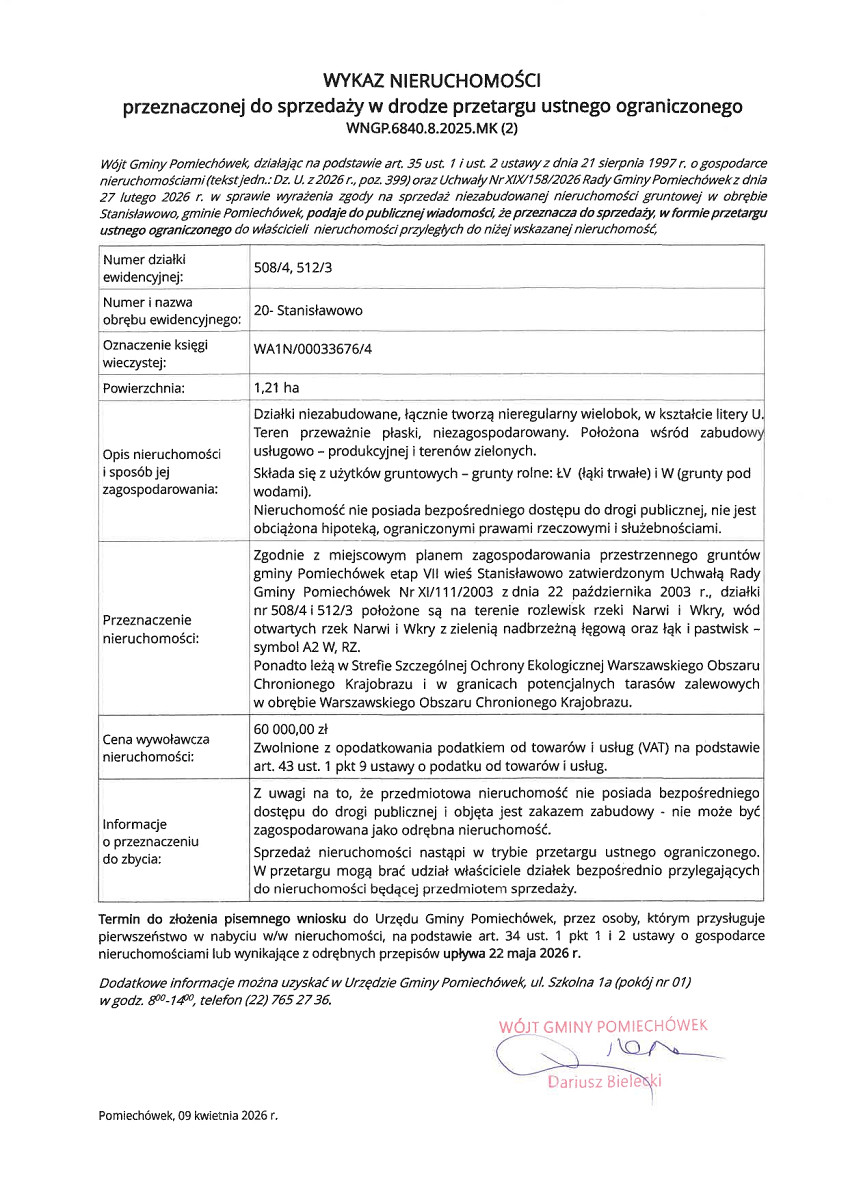 WYKAZ NIERUCHOMOŚCI
przeznaczonej do sprzedaży w drodze przetargu ustnego ograniczonego
WNGP.6840.8.2025.MK (2)

Wójt Gminy Pomiechówek, działając na podstawie art. 35 ust. 1 i ust. 2 ustawy z dnia 21 sierpnia 1997 r. o gospodarce nieruchomościami (tekst jedn.: Dz. U. z 2026 r., poz. 399) oraz Uchwały Nr XIX/158/2026 Rady Gminy Pomiechówek z dnia 27 lutego 2026 r. w sprawie wyrażenia zgody na sprzedaż niezabudowanej nieruchomości gruntowej w obrębie Stanisławowo, gminie Pomiechówek, podaje do publicznej wiadomości, że przeznacza do sprzedaży, w formie przetargu ustnego ograniczonego do właścicieli nieruchomości przyległych do niżej wskazanej nieruchomość,

| Numer działki ewidencyjnej: | 508/4, 512/3 |
|---|---|
| Numer i nazwa obrębu ewidencyjnego: | 20- Stanisławowo |
| Oznaczenie księgi wieczystej: | WA1N/00033676/4 |
| Powierzchnia: | 1,21 ha |
| Opis nieruchomości i sposób jej zagospodarowania: | Działki niezabudowane, łącznie tworzą nieregularny wielobok, w kształcie litery U. Teren przeważnie płaski, niezagospodarowany. Położona wśród zabudowy usługowo – produkcyjnej i terenów zielonych. Składa się z użytków gruntowych – grunty rolne: ŁV (łąki trwałe) i W (grunty pod wodami). Nieruchomość nie posiada bezpośredniego dostępu do drogi publicznej, nie jest obciążona hipoteką, ograniczonymi prawami rzeczowymi i służebnościami. |
| Przeznaczenie nieruchomości: | Zgodnie z miejscowym planem zagospodarowania przestrzennego gruntów gminy Pomiechówek etap VII wieś Stanisławowo zatwierdzonym Uchwałą Rady Gminy Pomiechówek Nr XI/111/2003 z dnia 22 października 2003 r., działki nr 508/4 i 512/3 położone są na terenie rozlewisk rzeki Narwi i Wkry, wód otwartych rzek Narwi i Wkry z zielenią nadbrzeżną łęgową oraz łąk i pastwisk – symbol A2 W, RZ. Ponadto leżą w Strefie Szczególnej Ochrony Ekologicznej Warszawskiego Obszaru Chronionego Krajobrazu i w granicach potencjalnych tarasów zalewowych w obrębie Warszawskiego Obszaru Chronionego Krajobrazu. |
| Cena wywoławcza nieruchomości: | 60 000,00 zł Zwolnione z opodatkowania podatkiem od towarów i usług (VAT) na podstawie art. 43 ust. 1 pkt 9 ustawy o podatku od towarów i usług. |
| Informacje o przeznaczeniu do zbycia: | Z uwagi na to, że przedmiotowa nieruchomość nie posiada bezpośredniego dostępu do drogi publicznej i objęta jest zakazem zabudowy - nie może być zagospodarowana jako odrębna nieruchomość. Sprzedaż nieruchomości nastąpi w trybie przetargu ustnego ograniczonego. W przetargu mogą brać udział właściciele działek bezpośrednio przylegających do nieruchomości będącej przedmiotem sprzedaży. |

Termin do złożenia pisemnego wniosku do Urzędu Gminy Pomiechówek, przez osoby, którym przysługuje pierwszeństwo w nabyciu w/w nieruchomości, na podstawie art. 34 ust. 1 pkt 1 i 2 ustawy o gospodarce nieruchomościami lub wynikające z odrębnych przepisów upływa 22 maja 2026 r.

Dodatkowe informacje można uzyskać w Urzędzie Gminy Pomiechówek, ul. Szkolna 1a (pokój nr 01) w godz. $8^{00}$-$14^{00}$, telefon (22) 765 27 36.

WÓJT GMINY POMIECHÓWEK
Dariusz Bielecki

Pomiechówek, 09 kwietnia 2026 r.